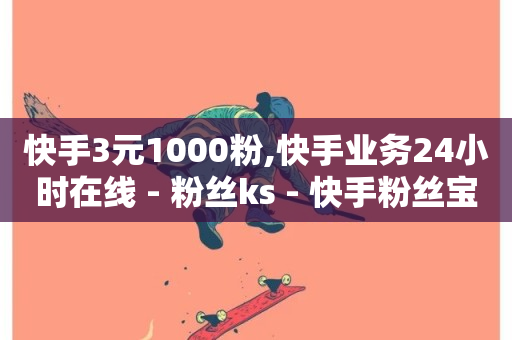 快手3元1000粉,快手业务24小时在线 - 粉丝ks - 快手粉丝宝